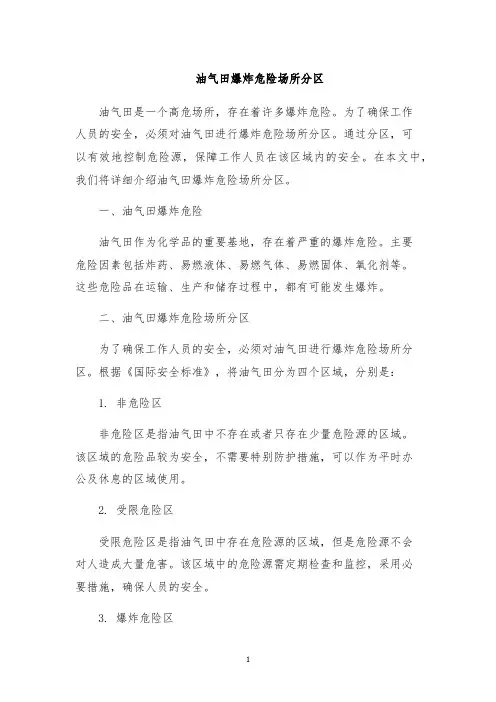 油气田爆炸危险场所分区

油气田是一个高危场所，存在着许多爆炸危险。为了确保工作人员的安全，必须对油气田进行爆炸危险场所分区。通过分区，可以有效地控制危险源，保障工作人员在该区域内的安全。在本文中，我们将详细介绍油气田爆炸危险场所分区。

一、油气田爆炸危险

油气田作为化学品的重要基地，存在着严重的爆炸危险。主要危险因素包括炸药、易燃液体、易燃气体、易燃固体、氧化剂等。这些危险品在运输、生产和储存过程中，都有可能发生爆炸。

二、油气田爆炸危险场所分区

为了确保工作人员的安全，必须对油气田进行爆炸危险场所分区。根据《国际安全标准》，将油气田分为四个区域，分别是：

1. 非危险区

非危险区是指油气田中不存在或者只存在少量危险源的区域。该区域的危险品较为安全，不需要特别防护措施，可以作为平时办公及休息的区域使用。

2. 受限危险区

受限危险区是指油气田中存在危险源的区域，但是危险源不会对人造成大量危害。该区域中的危险源需定期检查和监控，采用必要措施，确保人员的安全。

3. 爆炸危险区

1